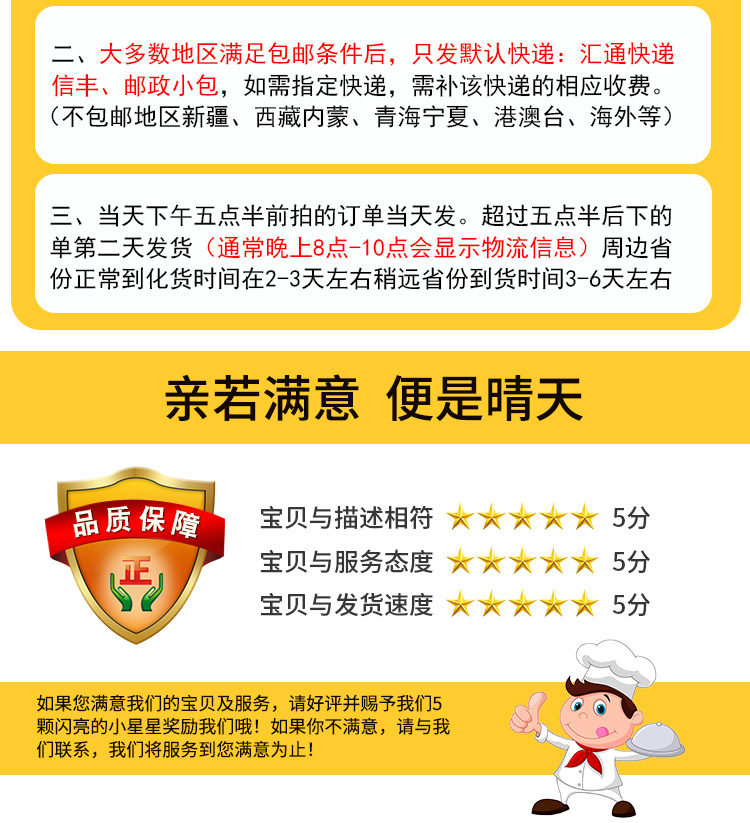 二、大多数地区满足包邮条件后，只发默认快递：汇通快递信丰、邮政小包，如需指定快递，需补该快递的相应收费。（不包邮地区新疆、西藏内蒙、青海宁夏、港澳台、海外等）

三、当天下午五点半前拍的订单当天发。超过五点半后下的单第二天发货（通常晚上8点-10点会显示物流信息）周边省份正常到化货时间在2-3天左右稍远省份到货时间3-6天左右

亲若满意 便是晴天

品质保障

正

宝贝与描述相符 ★★★★★ 5分
宝贝与服务态度 ★★★★★ 5分
宝贝与发货速度 ★★★★★ 5分

如果您满意我们的宝贝及服务，请好评并赐予我们5颗闪亮的小星星奖励我们哦！如果你不满意，请与我们联系，我们将服务到您满意为止！